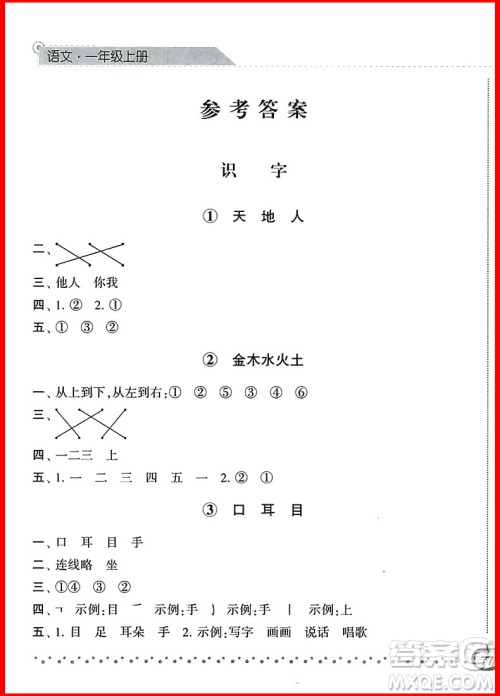 语文·一年级上册

参考答案

识　字

① 天 地 人

二、

三、他人　你我

四、1. ②　2. ①

五、①　③　②

② 金木水火土

一、从上到下,从左到右:①　②　⑤　③　④　⑥

三、

四、一二三　上

五、1. 一　二　三　四　五　一　2. ②　①

③ 口 耳 目

一、口　耳　目　手

二、连线略　坐

三、①④　③　②

四、ㄱ　示例:目　㇀　示例:手　亅　示例:手　丨　示例:上

五、1. 目　足　耳朵　手　2. 示例:写字　画画　说话　唱歌

答案圈
MXQE.COM